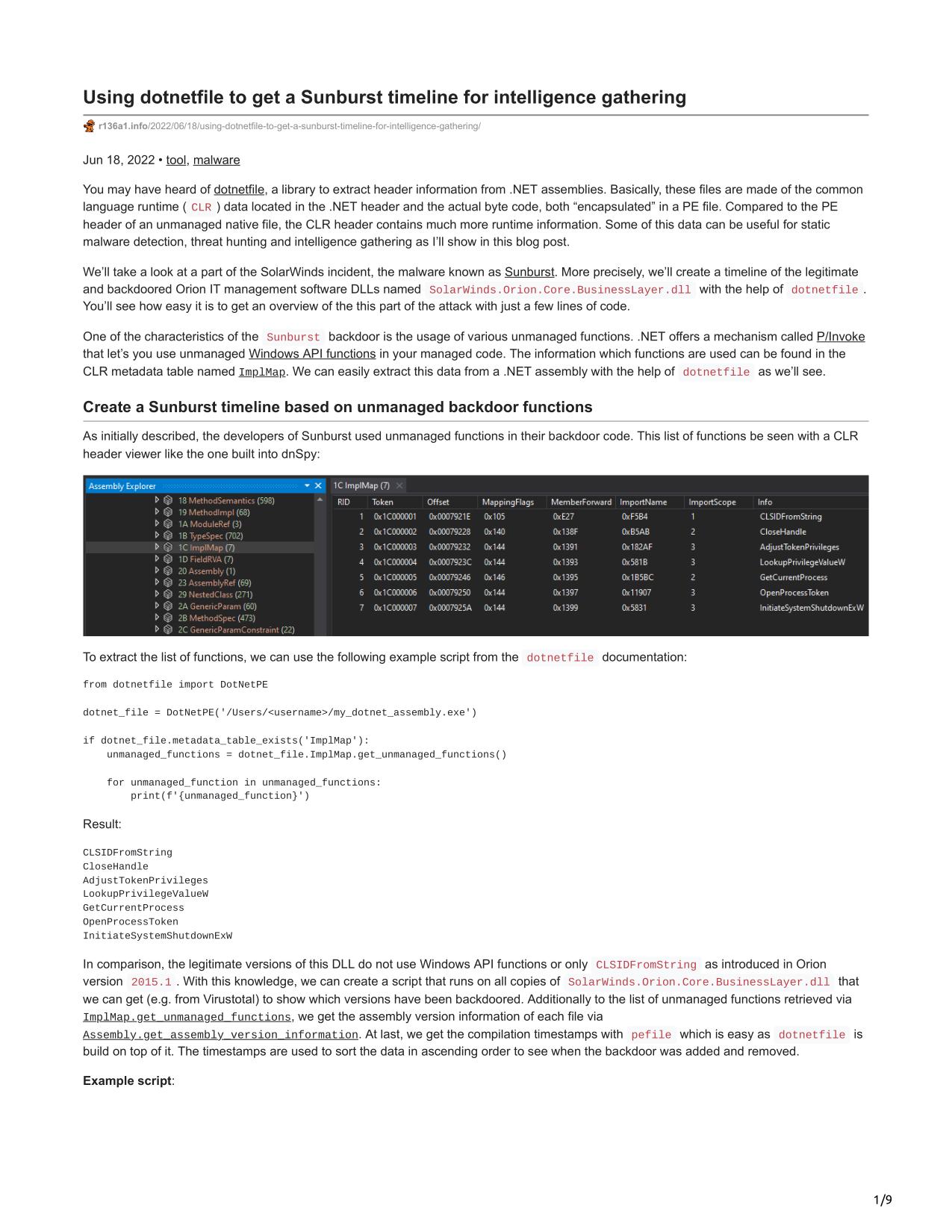 Using dotnetfile to get a Sunburst timeline for intelligence gathering

r136a1.info/2022/06/18/using-dotnetfile-to-get-a-sunburst-timeline-for-intelligence-gathering/

Jun 18, 2022 • tool, malware

You may have heard of dotnetfile, a library to extract header information from .NET assemblies. Basically, these files are made of the common language runtime ( CLR ) data located in the .NET header and the actual byte code, both “encapsulated” in a PE file. Compared to the PE header of an unmanaged native file, the CLR header contains much more runtime information. Some of this data can be useful for static malware detection, threat hunting and intelligence gathering as I’ll show in this blog post.

We’ll take a look at a part of the SolarWinds incident, the malware known as Sunburst. More precisely, we’ll create a timeline of the legitimate and backdoored Orion IT management software DLLs named SolarWinds.Orion.Core.BusinessLayer.dll with the help of dotnetfile. You’ll see how easy it is to get an overview of the this part of the attack with just a few lines of code.

One of the characteristics of the Sunburst backdoor is the usage of various unmanaged functions. .NET offers a mechanism called P/Invoke that let’s you use unmanaged Windows API functions in your managed code. The information which functions are used can be found in the CLR metadata table named ImplMap. We can easily extract this data from a .NET assembly with the help of dotnetfile as we’ll see.

Create a Sunburst timeline based on unmanaged backdoor functions

As initially described, the developers of Sunburst used unmanaged functions in their backdoor code. This list of functions be seen with a CLR header viewer like the one built into dnSpy:

Assembly Explorer
18 MethodSemantics (598)
19 MethodImpl (68)
1A ModuleRef (3)
1B TypeSpec (702)
1C ImplMap (7)
1D FieldRVA (7)
20 Assembly (1)
23 AssemblyRef (69)
29 NestedClass (271)
2A GenericParam (60)
2B MethodSpec (473)
2C GenericParamConstraint (22)

1C ImplMap (7)

| RID | Token | Offset | MappingFlags | MemberForward | ImportName | ImportScope | Info |
|---|---|---|---|---|---|---|---|
| 1 | 0x1C000001 | 0x0007921E | 0x105 | 0xE27 | 0xF5B4 | 1 | CLSIDFromString |
| 2 | 0x1C000002 | 0x00079228 | 0x140 | 0x138F | 0xB5AB | 2 | CloseHandle |
| 3 | 0x1C000003 | 0x00079232 | 0x144 | 0x1391 | 0x182AF | 3 | AdjustTokenPrivileges |
| 4 | 0x1C000004 | 0x0007923C | 0x144 | 0x1393 | 0x581B | 3 | LookupPrivilegeValueW |
| 5 | 0x1C000005 | 0x00079246 | 0x146 | 0x1395 | 0x1B5BC | 2 | GetCurrentProcess |
| 6 | 0x1C000006 | 0x00079250 | 0x144 | 0x1397 | 0x11907 | 3 | OpenProcessToken |
| 7 | 0x1C000007 | 0x0007925A | 0x144 | 0x1399 | 0x5831 | 3 | InitiateSystemShutdownExW |

To extract the list of functions, we can use the following example script from the dotnetfile documentation:

from dotnetfile import DotNetPE

dotnet_file = DotNetPE('/Users/<username>/my_dotnet_assembly.exe')

if dotnet_file.metadata_table_exists('ImplMap'):
    unmanaged_functions = dotnet_file.ImplMap.get_unmanaged_functions()

    for unmanaged_function in unmanaged_functions:
        print(f'{unmanaged_function}')

Result:

CLSIDFromString
CloseHandle
AdjustTokenPrivileges
LookupPrivilegeValueW
GetCurrentProcess
OpenProcessToken
InitiateSystemShutdownExW

In comparison, the legitimate versions of this DLL do not use Windows API functions or only CLSIDFromString as introduced in Orion version 2015.1 . With this knowledge, we can create a script that runs on all copies of SolarWinds.Orion.Core.BusinessLayer.dll that we can get (e.g. from Virustotal) to show which versions have been backdoored. Additionally to the list of unmanaged functions retrieved via ImplMap.get_unmanaged_functions, we get the assembly version information of each file via Assembly.get_assembly_version_information. At last, we get the compilation timestamps with pefile which is easy as dotnetfile is build on top of it. The timestamps are used to sort the data in ascending order to see when the backdoor was added and removed.

Example script:

1/9